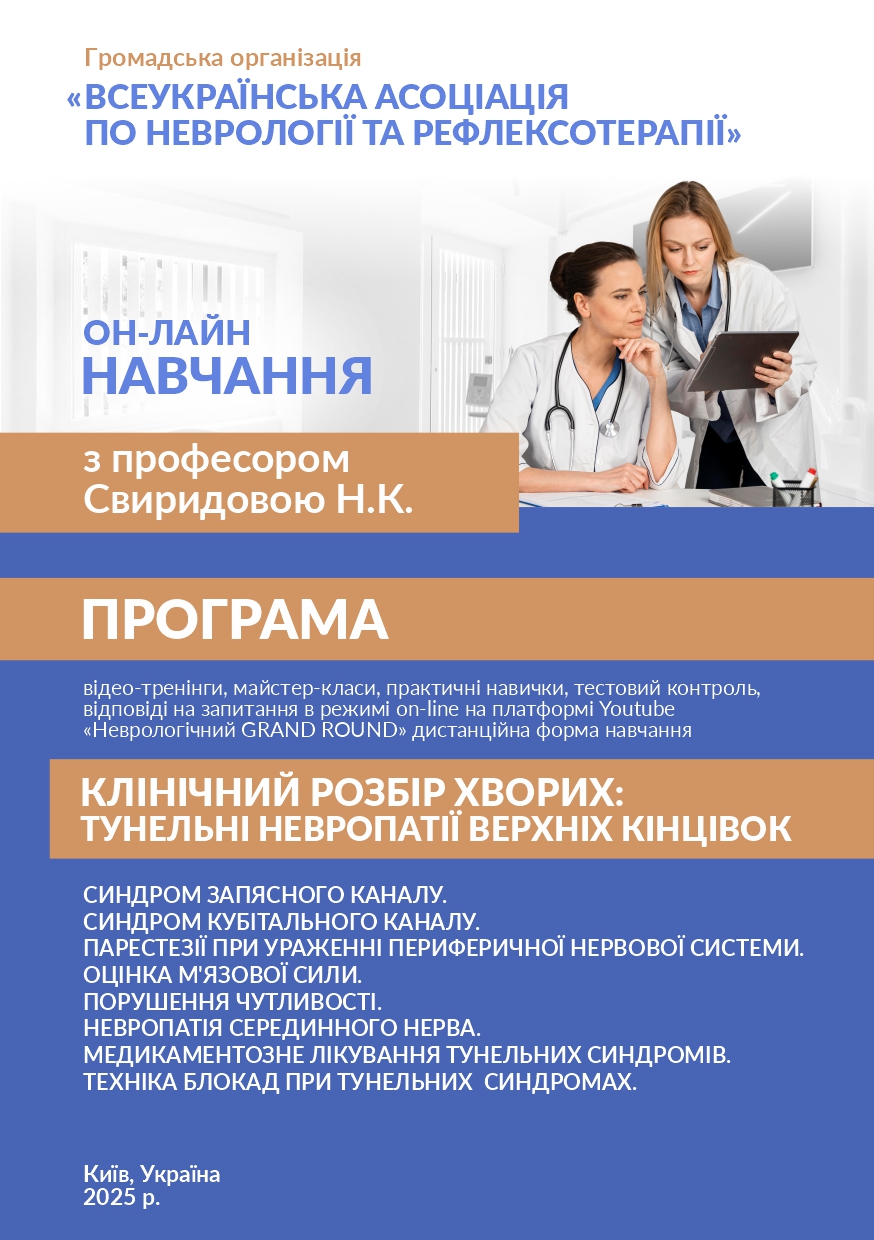 Громадська організація
«ВСЕУКРАЇНСЬКА АСОЦІАЦІЯ ПО НЕВРОЛОГІЇ ТА РЕФЛЕКСОТЕРАПІЇ»

ОН-ЛАЙН
НАВЧАННЯ

з професором Свиридовою Н.К.

ПРОГРАМА

відео-тренінги, майстер-класи, практичні навички, тестовий контроль, відповіді на запитання в режимі on-line на платформі Youtube «Неврологічний GRAND ROUND» дистанційна форма навчання

КЛІНІЧНИЙ РОЗБІР ХВОРИХ:
ТУНЕЛЬНІ НЕВРОПАТІЇ ВЕРХНІХ КІНЦІВОК

СИНДРОМ ЗАПЯСНОГО КАНАЛУ.
СИНДРОМ КУБІТАЛЬНОГО КАНАЛУ.
ПАРЕСТЕЗІЇ ПРИ УРАЖЕННІ ПЕРИФЕРИЧНОЇ НЕРВОВОЇ СИСТЕМИ.
ОЦІНКА М'ЯЗОВОЇ СИЛИ.
ПОРУШЕННЯ ЧУТЛИВОСТІ.
НЕВРОПАТІЯ СЕРЕДИННОГО НЕРВА.
МЕДИКАМЕНТОЗНЕ ЛІКУВАННЯ ТУНЕЛЬНИХ СИНДРОМІВ.
ТЕХНІКА БЛОКАД ПРИ ТУНЕЛЬНИХ СИНДРОМАХ.

Київ, Україна
2025 р.